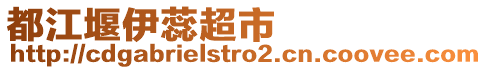 都江堰伊蕊超市
http://cdgabrielstro2.cn.coovee.com